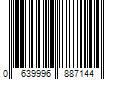 0 639996 887144